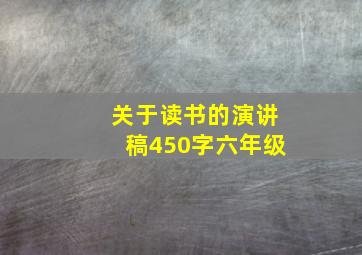 关于读书的演讲稿450字六年级